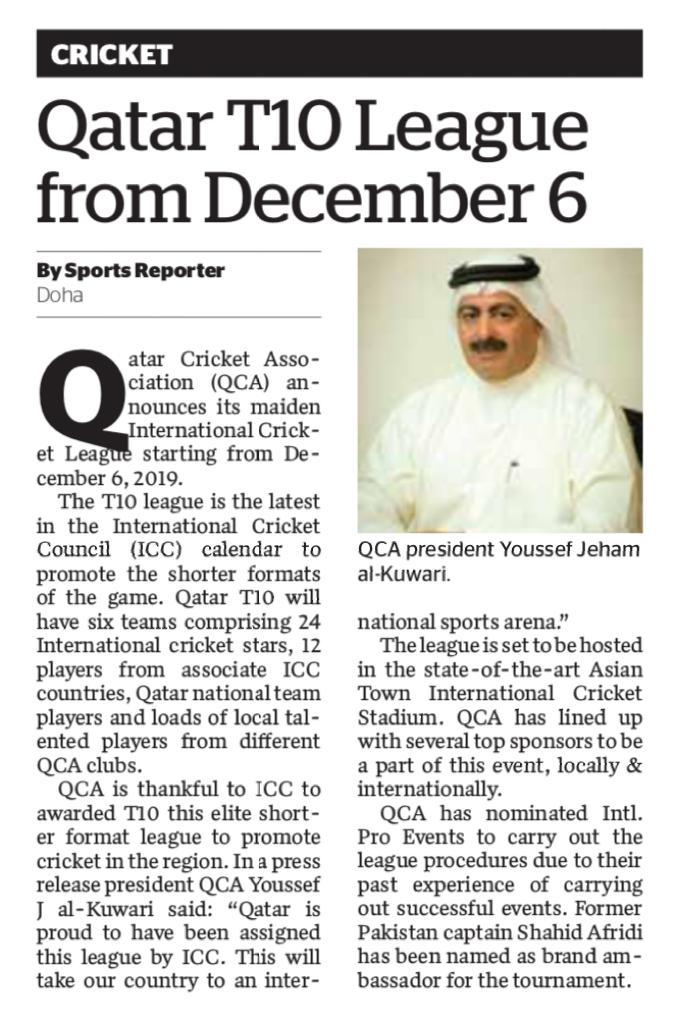 CRICKET

Qatar T10 League from December 6

By Sports Reporter
Doha

Qatar Cricket Association (QCA) announces its maiden International Cricket League starting from December 6, 2019.

The T10 league is the latest in the International Cricket Council (ICC) calendar to promote the shorter formats of the game. Qatar T10 will have six teams comprising 24 International cricket stars, 12 players from associate ICC countries, Qatar national team players and loads of local talented players from different QCA clubs.

QCA is thankful to ICC to awarded T10 this elite shorter format league to promote cricket in the region. In a press release president QCA Youssef J al-Kuwari said: "Qatar is proud to have been assigned this league by ICC. This will take our country to an international sports arena."

QCA president Youssef Jeham al-Kuwari.

The league is set to be hosted in the state-of-the-art Asian Town International Cricket Stadium. QCA has lined up with several top sponsors to be a part of this event, locally & internationally.

QCA has nominated Intl. Pro Events to carry out the league procedures due to their past experience of carrying out successful events. Former Pakistan captain Shahid Afridi has been named as brand ambassador for the tournament.